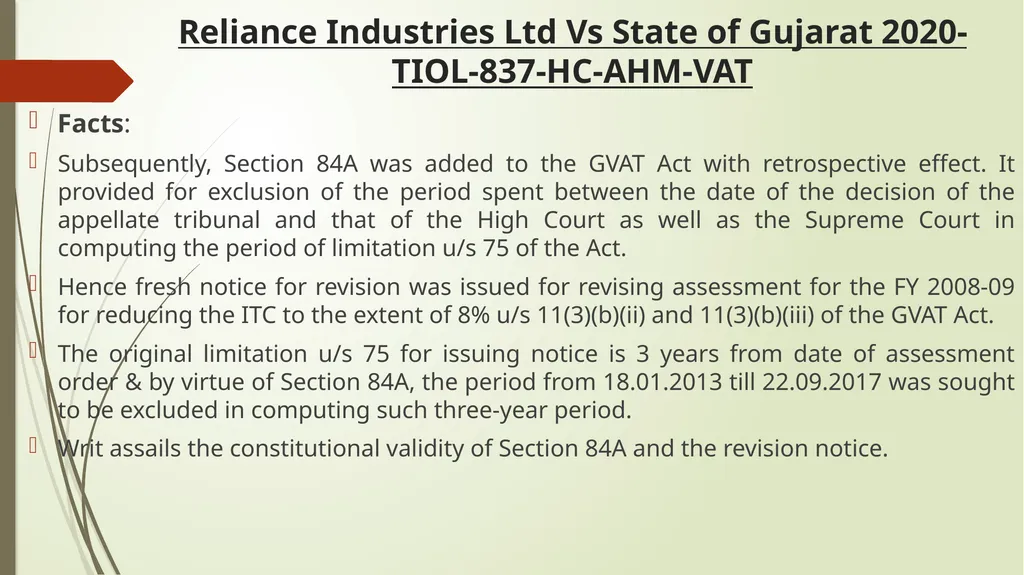 Reliance Industries Ltd Vs State of Gujarat 2020-TIOL-837-HC-AHM-VAT

Facts:

Subsequently, Section 84A was added to the GVAT Act with retrospective effect. It provided for exclusion of the period spent between the date of the decision of the appellate tribunal and that of the High Court as well as the Supreme Court in computing the period of limitation u/s 75 of the Act.

Hence fresh notice for revision was issued for revising assessment for the FY 2008-09 for reducing the ITC to the extent of 8% u/s 11(3)(b)(ii) and 11(3)(b)(iii) of the GVAT Act.

The original limitation u/s 75 for issuing notice is 3 years from date of assessment order & by virtue of Section 84A, the period from 18.01.2013 till 22.09.2017 was sought to be excluded in computing such three-year period.

Writ assails the constitutional validity of Section 84A and the revision notice.